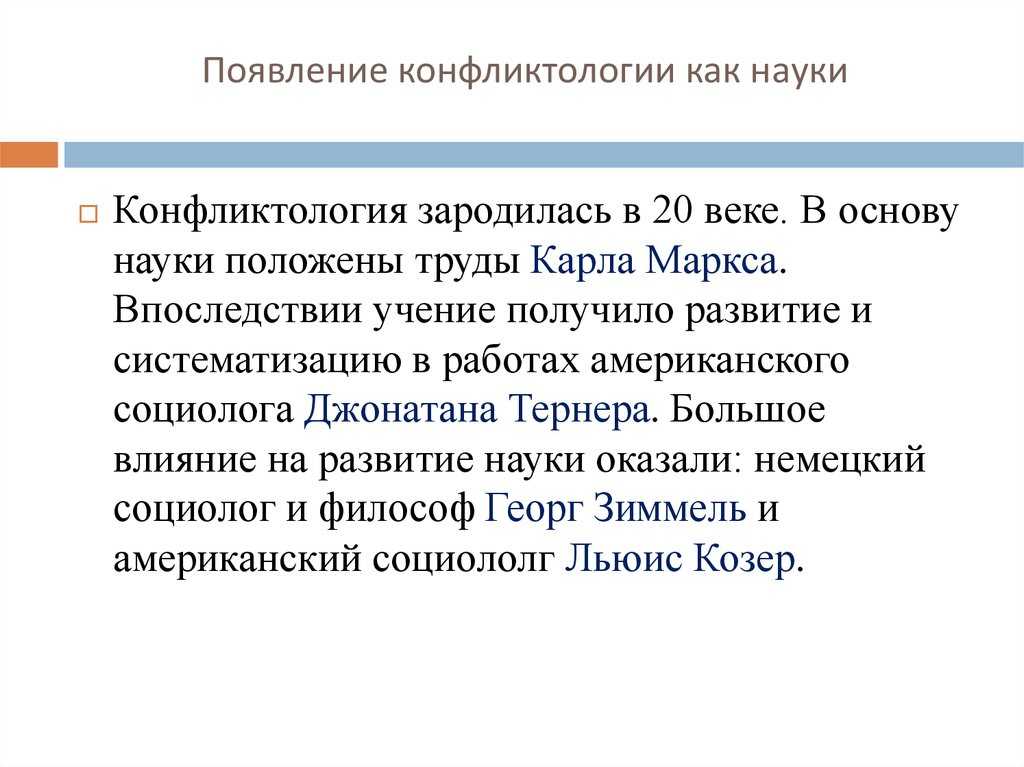 Появление конфликтологии как науки

Конфликтология зародилась в 20 веке. В основу науки положены труды Карла Маркса. Впоследствии учение получило развитие и систематизацию в работах американского социолога Джонатана Тернера. Большое влияние на развитие науки оказали: немецкий социолог и философ Георг Зиммель и американский социололг Льюис Козер.